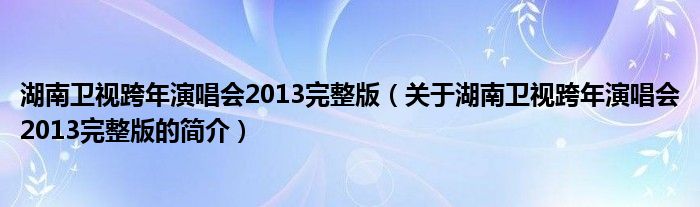 湖南卫视跨年演唱会2013完整版（关于湖南卫视跨年演唱会2013完整版的简介）